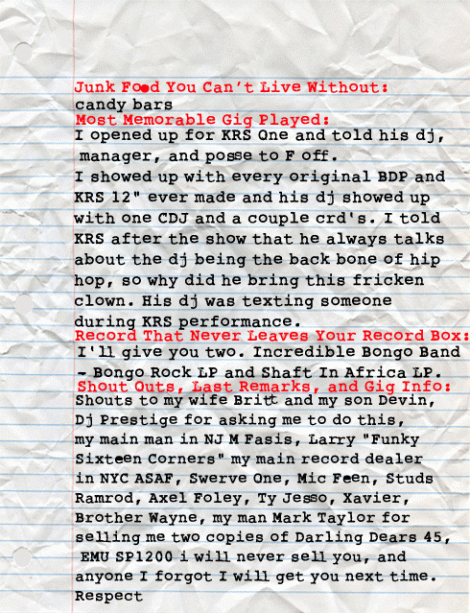 Junk Food You Can't Live Without:
candy bars
Most Memorable Gig Played:
I opened up for KRS One and told his dj, manager, and posse to F off. I showed up with every original BDP and KRS 12" ever made and his dj showed up with one CDJ and a couple crd's. I told KRS after the show that he always talks about the dj being the back bone of hip hop, so why did he bring this fricken clown. His dj was texting someone during KRS performance.
Record That Never Leaves Your Record Box:
I'll give you two. Incredible Bongo Band - Bongo Rock LP and Shaft In Africa LP.
Shout Outs, Last Remarks, and Gig Info:
Shouts to my wife Britt and my son Devin, Dj Prestige for asking me to do this, my main man in NJ M Fasis, Larry "Funky Sixteen Corners" my main record dealer in NYC ASAF, Swerve One, Mic Feen, Studs Ramrod, Axel Foley, Ty Jesso, Xavier, Brother Wayne, my man Mark Taylor for selling me two copies of Darling Dears 45, EMU SP1200 i will never sell you, and anyone I forgot I will get you next time.
Respect